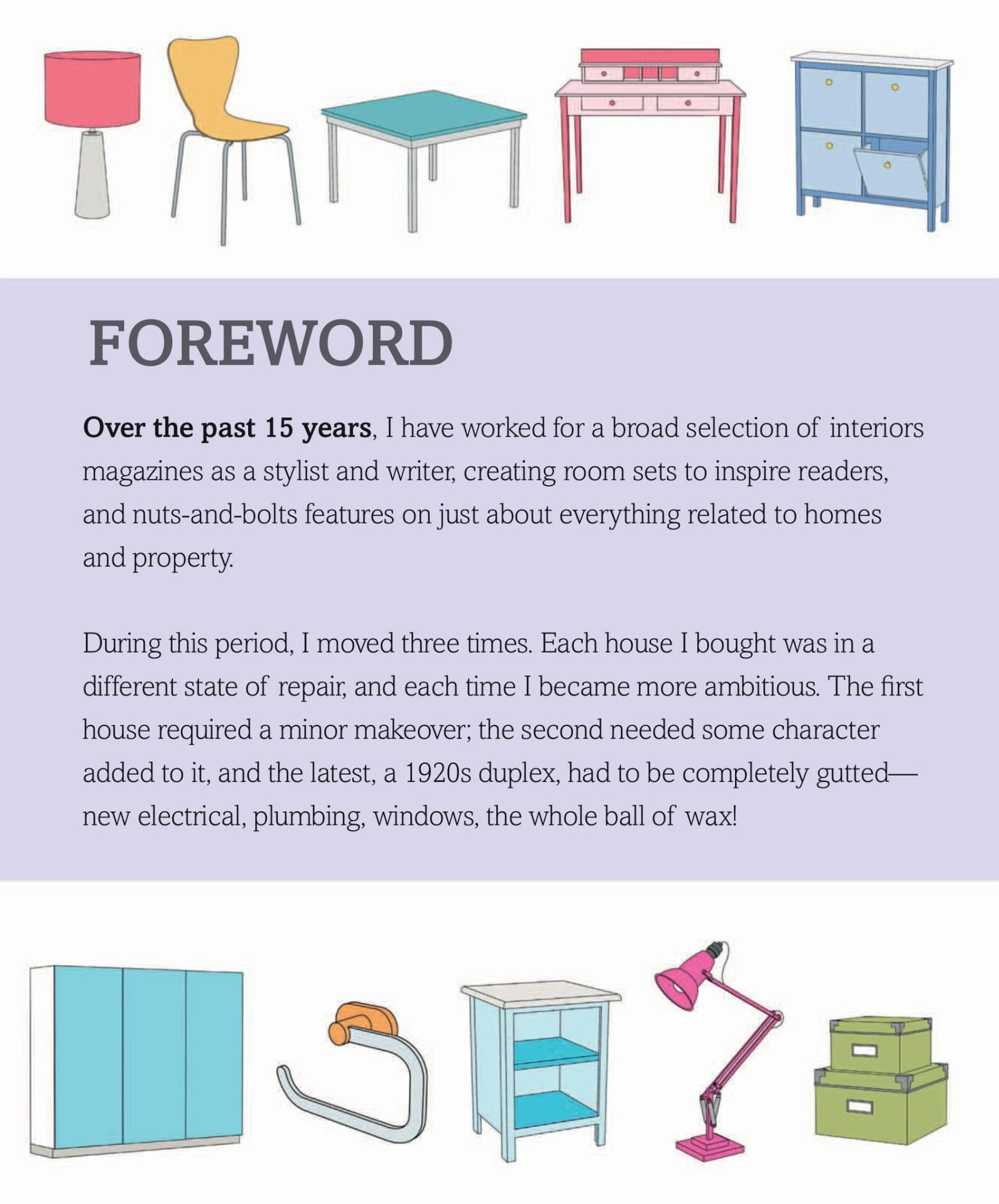 FOREWORD

Over the past 15 years, I have worked for a broad selection of interiors magazines as a stylist and writer, creating room sets to inspire readers, and nuts-and-bolts features on just about everything related to homes and property.

During this period, I moved three times. Each house I bought was in a different state of repair, and each time I became more ambitious. The first house required a minor makeover; the second needed some character added to it, and the latest, a 1920s duplex, had to be completely gutted—new electrical, plumbing, windows, the whole ball of wax!